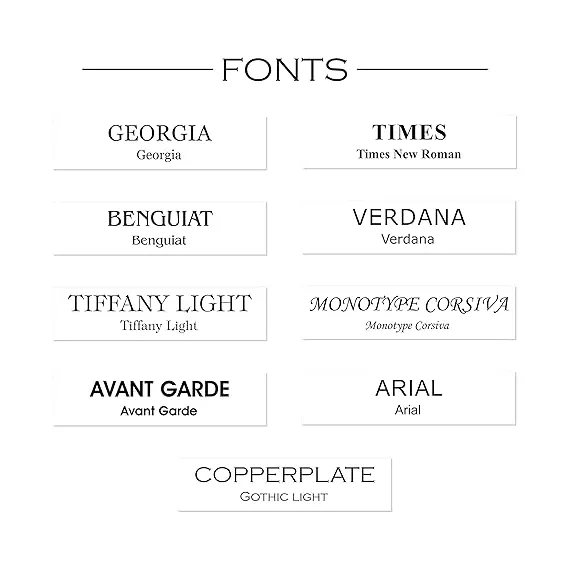 FONTS

GEORGIA
Georgia

TIMES
Times New Roman

BENGUIAT
Benguiat

VERDANA
Verdana

TIFFANY LIGHT
Tiffany Light

MONOTYPE CORSIVA
Monotype Corsiva

AVANT GARDE
Avant Garde

ARIAL
Arial

COPPERPLATE
GOTHIC LIGHT